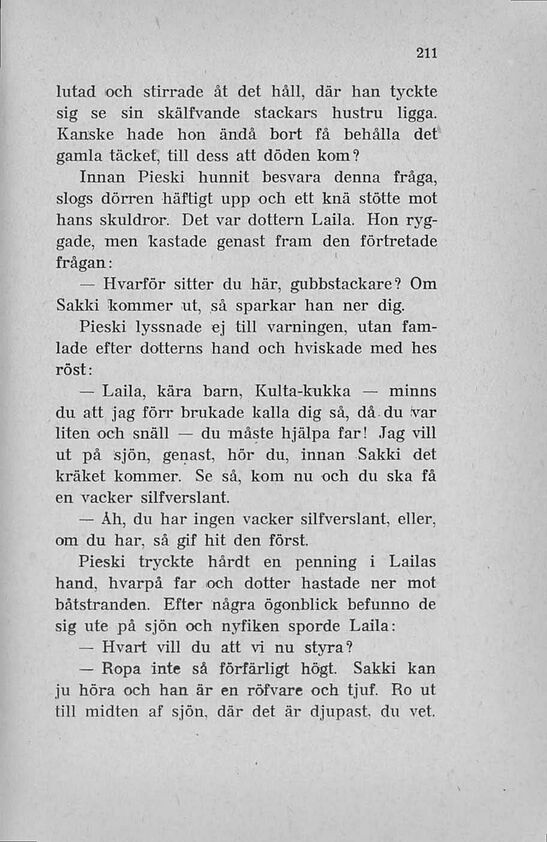 211

lutad och stirrade åt det håll, där han tyckte sig se sin skälfvande stackars hustru ligga. Kanske hade hon ändå bort få behålla det gamla täcket, till dess att döden kom?

Innan Pieski hunnit besvara denna fråga, slogs dörren häftigt upp och ett knä stötte mot hans skuldror. Det var dottern Laila. Hon ryggade, men kastade genast fram den förtretade frågan:

— Hvarför sitter du här, gubbstackare? Om Sakki kommer ut, så sparkar han ner dig.

Pieski lyssnade ej till varningen, utan famlade efter dotterns hand och hviskade med hes röst:

— Laila, kära barn, Kulta-kukka — minns du att jag förr brukade kalla dig så, då du var liten och snäll — du måste hjälpa far! Jag vill ut på sjön, genast, hör du, innan Sakki det kräket kommer. Se så, kom nu och du ska få en vacker silfverslant.

— Åh, du har ingen vacker silfverslant, eller, om du har, så gif hit den först.

Pieski tryckte hårdt en penning i Lailas hand, hvarpå far och dotter hastade ner mot båtstranden. Efter några ögonblick befunno de sig ute på sjön och nyfiken sporde Laila:

— Hvart vill du att vi nu styra?

— Ropa inte så förfärligt högt. Sakki kan ju höra och han är en röfvare och tjuf. Ro ut till midten af sjön, där det är djupast, du vet.